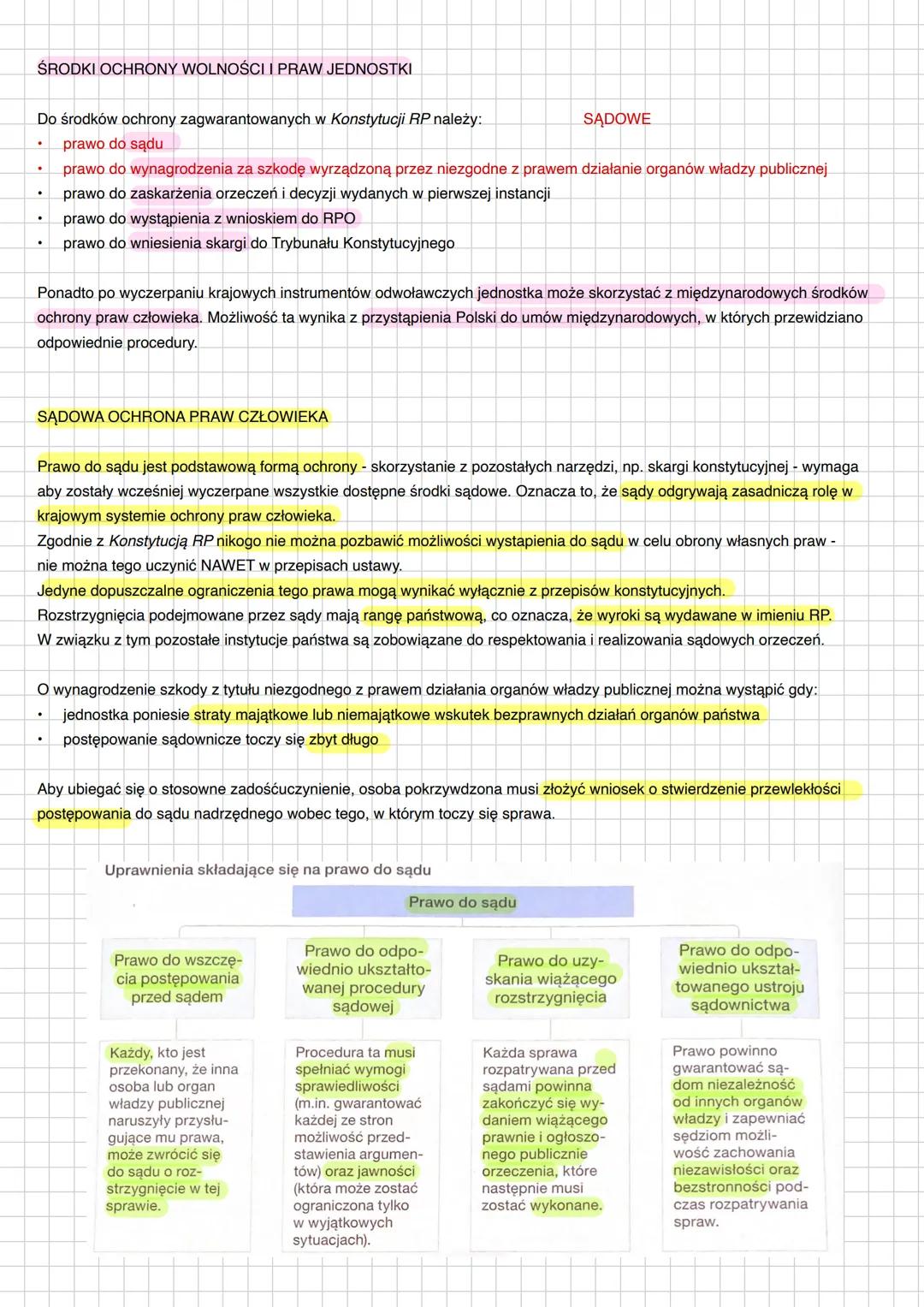 ŚRODKI OCHRONY WOLNOŚCI I PRAW JEDNOSTKI

Do środków ochrony zagwarantowanych w Konstytucji RP należy: SĄDOWE
• prawo do sądu
• prawo do wynagrodzenia za szkodę wyrządzoną przez niezgodne z prawem działanie organów władzy publicznej
• prawo do zaskarżenia orzeczeń i decyzji wydanych w pierwszej instancji
• prawo do wystąpienia z wnioskiem do RPO
• prawo do wniesienia skargi do Trybunału Konstytucyjnego

Ponadto po wyczerpaniu krajowych instrumentów odwoławczych jednostka może skorzystać z międzynarodowych środków ochrony praw człowieka. Możliwość ta wynika z przystąpienia Polski do umów międzynarodowych, w których przewidziano odpowiednie procedury.

SĄDOWA OCHRONA PRAW CZŁOWIEKA

Prawo do sądu jest podstawową formą ochrony - skorzystanie z pozostałych narzędzi, np. skargi konstytucyjnej - wymaga aby zostały wcześniej wyczerpane wszystkie dostępne środki sądowe. Oznacza to, że sądy odgrywają zasadniczą rolę w krajowym systemie ochrony praw człowieka.
Zgodnie z Konstytucją RP nikogo nie można pozbawić możliwości wystapienia do sądu w celu obrony własnych praw - nie można tego uczynić NAWET w przepisach ustawy.
Jedyne dopuszczalne ograniczenia tego prawa mogą wynikać wyłącznie z przepisów konstytucyjnych.
Rozstrzygnięcia podejmowane przez sądy mają rangę państwową, co oznacza, że wyroki są wydawane w imieniu RP.
W związku z tym pozostałe instytucje państwa są zobowiązane do respektowania i realizowania sądowych orzeczeń.

O wynagrodzenie szkody z tytułu niezgodnego z prawem działania organów władzy publicznej można wystąpić gdy:
• jednostka poniesie straty majątkowe lub niemajątkowe wskutek bezprawnych działań organów państwa
• postępowanie sądownicze toczy się zbyt długo

Aby ubiegać się o stosowne zadośćuczynienie, osoba pokrzywdzona musi złożyć wniosek o stwierdzenie przewlekłości postępowania do sądu nadrzędnego wobec tego, w którym toczy się sprawa.

Uprawnienia składające się na prawo do sądu

Prawo do sądu

Prawo do wszczęcia postępowania przed sądem

Każdy, kto jest przekonany, że inna osoba lub organ władzy publicznej naruszyły przysługujące mu prawa, może zwrócić się do sądu o rozstrzygnięcie w tej sprawie.

Prawo do odpowiednio ukształtowanej procedury sądowej

Procedura ta musi spełniać wymogi sprawiedliwości (m.in. gwarantować każdej ze stron możliwość przedstawienia argumentów) oraz jawności (która może zostać ograniczona tylko w wyjątkowych sytuacjach).

Prawo do uzyskania wiążącego rozstrzygnięcia

Każda sprawa rozpatrywana przed sądami powinna zakończyć się wydaniem wiążącego prawnie i ogłoszonego publicznie orzeczenia, które następnie musi zostać wykonane.

Prawo do odpowiednio ukształtowanego ustroju sądownictwa

Prawo powinno gwarantować sądom niezależność od innych organów władzy i zapewniać sędziom możliwość zachowania niezawisłości oraz bezstronności podczas rozpatrywania spraw.